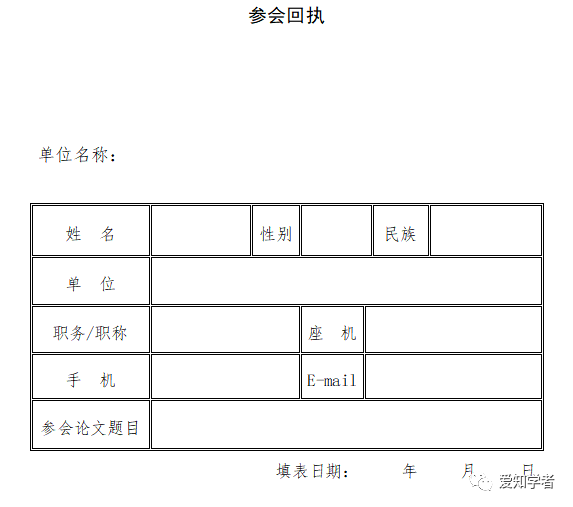 参会回执

单位名称：

| 姓　名 | | 性别 | | 民族 | |
|---|---|---|---|---|---|
| 单　位 | | | | | |
| 职务/职称 | | 座　机 | | | |
| 手　机 | | E-mail | | | |
| 参会论文题目 | | | | | |

填表日期：　　年　　月　　日

爱知学者